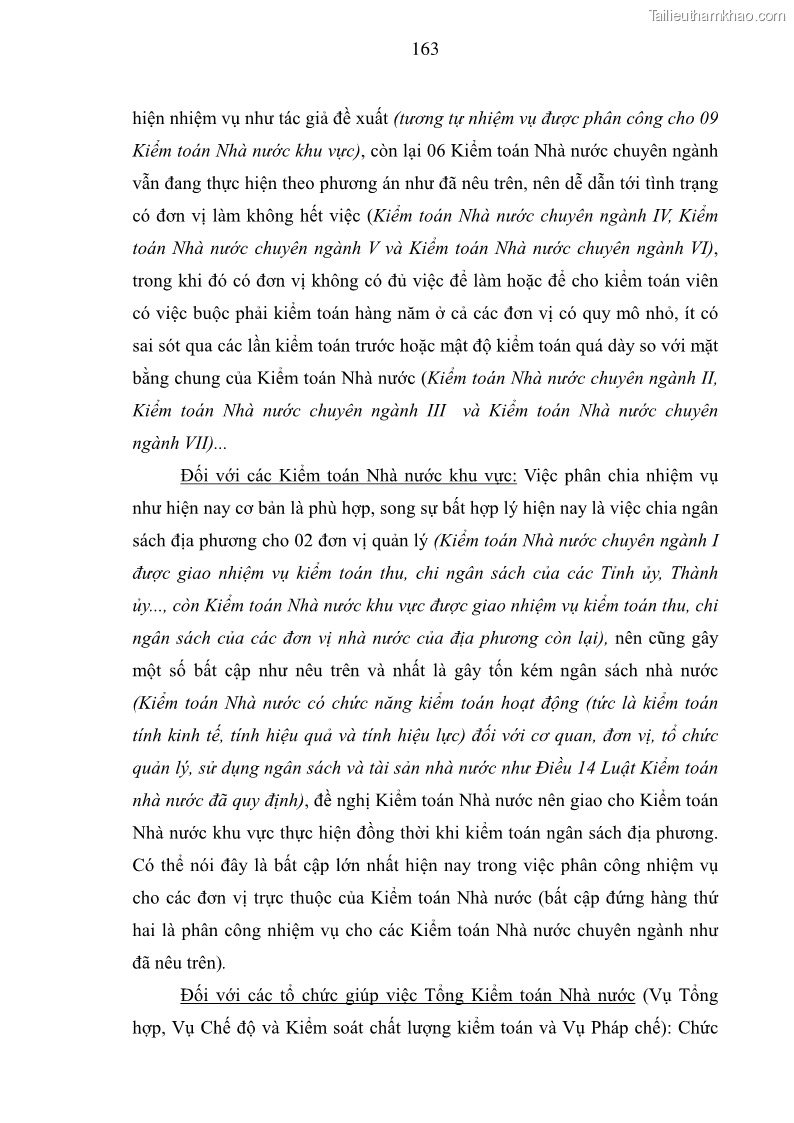 Tailieuthamkhao.com

163

hiện nhiệm vụ như tác giả đề xuất (tương tự nhiệm vụ được phân công cho 09 Kiểm toán Nhà nước khu vực), còn lại 06 Kiểm toán Nhà nước chuyên ngành vẫn đang thực hiện theo phương án như đã nêu trên, nên dễ dẫn tới tình trạng có đơn vị làm không hết việc (Kiểm toán Nhà nước chuyên ngành IV, Kiểm toán Nhà nước chuyên ngành V và Kiểm toán Nhà nước chuyên ngành VI), trong khi đó có đơn vị không có đủ việc để làm hoặc để cho kiểm toán viên có việc buộc phải kiểm toán hàng năm ở cả các đơn vị có quy mô nhỏ, ít có sai sót qua các lần kiểm toán trước hoặc mật độ kiểm toán quá dày so với mặt bằng chung của Kiểm toán Nhà nước (Kiểm toán Nhà nước chuyên ngành II, Kiểm toán Nhà nước chuyên ngành III và Kiểm toán Nhà nước chuyên ngành VII)...

Đối với các Kiểm toán Nhà nước khu vực: Việc phân chia nhiệm vụ như hiện nay cơ bản là phù hợp, song sự bất hợp lý hiện nay là việc chia ngân sách địa phương cho 02 đơn vị quản lý (Kiểm toán Nhà nước chuyên ngành I được giao nhiệm vụ kiểm toán thu, chi ngân sách của các Tỉnh ủy, Thành ủy..., còn Kiểm toán Nhà nước khu vực được giao nhiệm vụ kiểm toán thu, chi ngân sách của các đơn vị nhà nước của địa phương còn lại), nên cũng gây một số bất cập như nêu trên và nhất là gây tốn kém ngân sách nhà nước (Kiểm toán Nhà nước có chức năng kiểm toán hoạt động (tức là kiểm toán tính kinh tế, tính hiệu quả và tính hiệu lực) đối với cơ quan, đơn vị, tổ chức quản lý, sử dụng ngân sách và tài sản nhà nước như Điều 14 Luật Kiểm toán nhà nước đã quy định), đề nghị Kiểm toán Nhà nước nên giao cho Kiểm toán Nhà nước khu vực thực hiện đồng thời khi kiểm toán ngân sách địa phương. Có thể nói đây là bất cập lớn nhất hiện nay trong việc phân công nhiệm vụ cho các đơn vị trực thuộc của Kiểm toán Nhà nước (bất cập đứng hàng thứ hai là phân công nhiệm vụ cho các Kiểm toán Nhà nước chuyên ngành như đã nêu trên).

Đối với các tổ chức giúp việc Tổng Kiểm toán Nhà nước (Vụ Tổng hợp, Vụ Chế độ và Kiểm soát chất lượng kiểm toán và Vụ Pháp chế): Chức